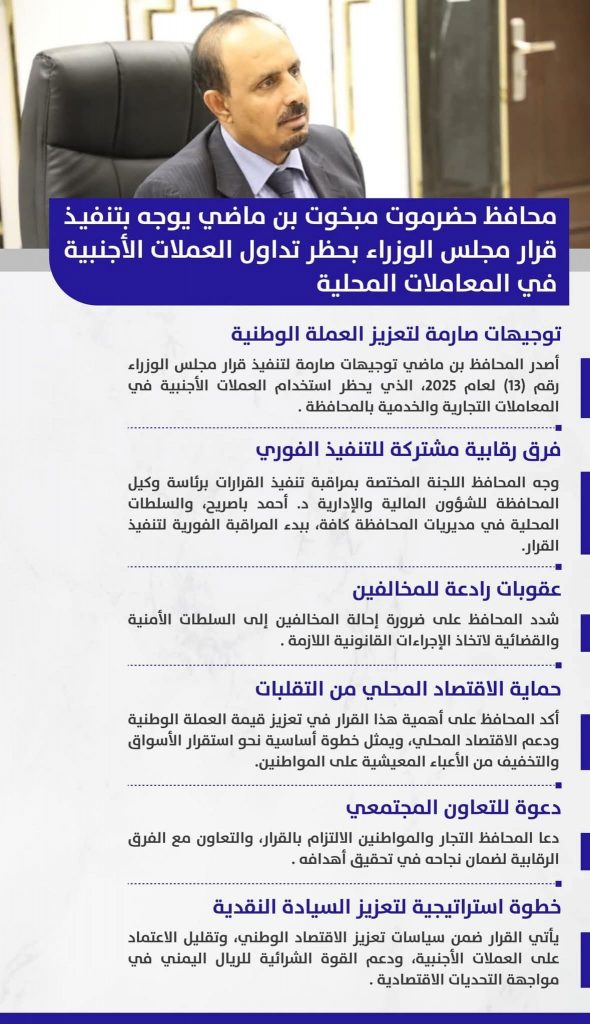 محافظ حضرموت مبخوت بن ماضي يوجه بتنفيذ قرار مجلس الوزراء بحظر تداول العملات الأجنبية في المعاملات المحلية

توجيهات صارمة لتعزيز العملة الوطنية

أصدر المحافظ بن ماضي توجيهات صارمة لتنفيذ قرار مجلس الوزراء رقم (13) لعام 2025، الذي يحظر استخدام العملات الأجنبية في المعاملات التجارية والخدمية بالمحافظة .

فرق رقابية مشتركة للتنفيذ الفوري

وجه المحافظ اللجنة المختصة بمراقبة تنفيذ القرارات برئاسة وكيل المحافظة للشؤون المالية والإدارية د. أحمد باصريح، والسلطات المحلية في مديريات المحافظة كافة، ببدء المراقبة الفورية لتنفيذ القرار.

عقوبات رادعة للمخالفين

شدد المحافظ على ضرورة إحالة المخالفين إلى السلطات الأمنية والقضائية لاتخاذ الإجراءات القانونية اللازمة .

حماية الاقتصاد المحلي من التقلبات

أكد المحافظ على أهمية هذا القرار في تعزيز قيمة العملة الوطنية ودعم الاقتصاد المحلي، ويمثل خطوة أساسية نحو استقرار الأسواق والتخفيف من الأعباء المعيشية على المواطنين.

دعوة للتعاون المجتمعي

دعا المحافظ التجار والمواطنين الالتزام بالقرار، والتعاون مع الفرق الرقابية لضمان نجاحه في تحقيق أهدافه .

خطوة استراتيجية لتعزيز السيادة النقدية

يأتي القرار ضمن سياسات تعزيز الاقتصاد الوطني، وتقليل الاعتماد على العملات الأجنبية، ودعم القوة الشرائية للريال اليمني في مواجهة التحديات الاقتصادية .